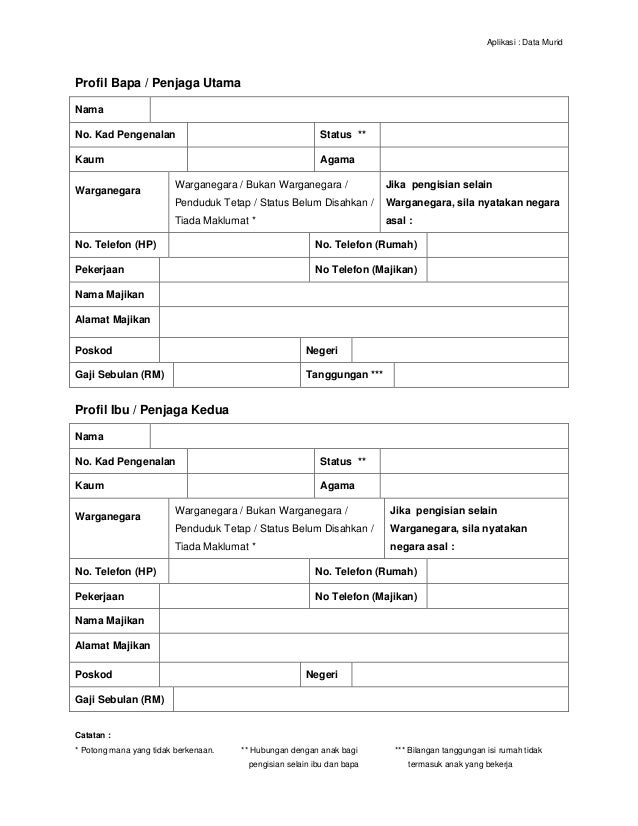 Aplikasi : Data Murid

Profil Bapa / Penjaga Utama

| Nama | | | |
|---|---|---|---|
| No. Kad Pengenalan | | Status ** | |
| Kaum | | Agama | |
| Warganegara | Warganegara / Bukan Warganegara / Penduduk Tetap / Status Belum Disahkan / Tiada Maklumat * | Jika pengisian selain Warganegara, sila nyatakan negara asal : | |
| No. Telefon (HP) | | No. Telefon (Rumah) | |
| Pekerjaan | | No Telefon (Majikan) | |
| Nama Majikan | | | |
| Alamat Majikan | | | |
| Poskod | | Negeri | |
| Gaji Sebulan (RM) | | Tanggungan *** | |

Profil Ibu / Penjaga Kedua

| Nama | | | |
|---|---|---|---|
| No. Kad Pengenalan | | Status ** | |
| Kaum | | Agama | |
| Warganegara | Warganegara / Bukan Warganegara / Penduduk Tetap / Status Belum Disahkan / Tiada Maklumat * | Jika pengisian selain Warganegara, sila nyatakan negara asal : | |
| No. Telefon (HP) | | No. Telefon (Rumah) | |
| Pekerjaan | | No Telefon (Majikan) | |
| Nama Majikan | | | |
| Alamat Majikan | | | |
| Poskod | | Negeri | |
| Gaji Sebulan (RM) | | | |

Catatan :
* Potong mana yang tidak berkenaan.
** Hubungan dengan anak bagi pengisian selain ibu dan bapa
*** Bilangan tanggungan isi rumah tidak termasuk anak yang bekerja